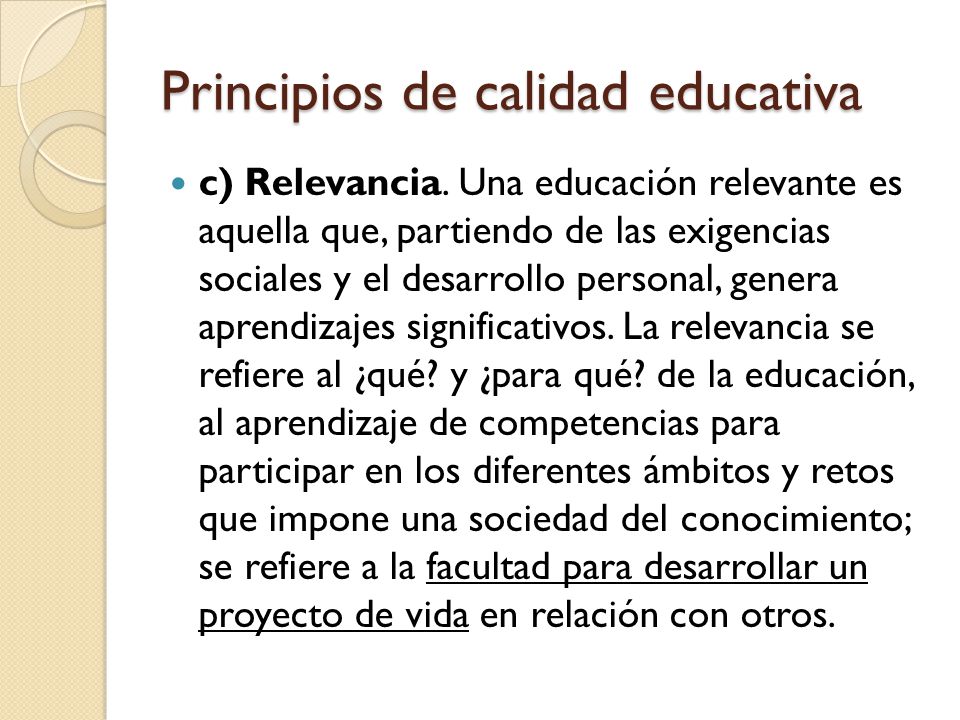 Principios de calidad educativa

c) Relevancia. Una educación relevante es aquella que, partiendo de las exigencias sociales y el desarrollo personal, genera aprendizajes significativos. La relevancia se refiere al ¿qué? y ¿para qué? de la educación, al aprendizaje de competencias para participar en los diferentes ámbitos y retos que impone una sociedad del conocimiento; se refiere a la facultad para desarrollar un proyecto de vida en relación con otros.